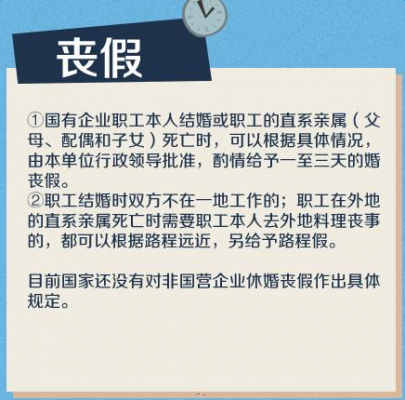 丧假

①国有企业职工本人结婚或职工的直系亲属（父母、配偶和子女）死亡时，可以根据具体情况，由本单位行政领导批准，酌情给予一至三天的婚丧假。
②职工结婚时双方不在一地工作的；职工在外地的直系亲属死亡时需要职工本人去外地料理丧事的，都可以根据路程远近，另给予路程假。

目前国家还没有对非国营企业休婚丧假作出具体规定。